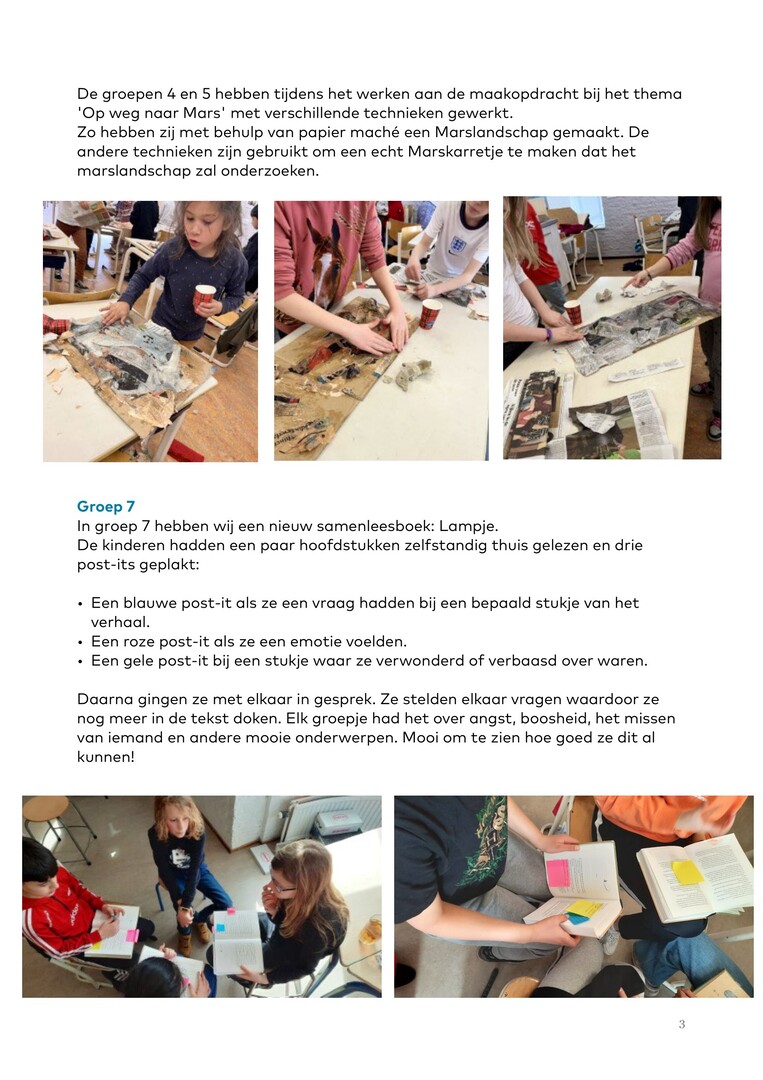 De groepen 4 en 5 hebben tijdens het werken aan de maakopdracht bij het thema 'Op weg naar Mars' met verschillende technieken gewerkt.
Zo hebben zij met behulp van papier maché een Marslandschap gemaakt. De andere technieken zijn gebruikt om een echt Marskarretje te maken dat het marslandschap zal onderzoeken.

Groep 7
In groep 7 hebben wij een nieuw samenleesboek: Lampje.
De kinderen hadden een paar hoofdstukken zelfstandig thuis gelezen en drie post-its geplakt:

• Een blauwe post-it als ze een vraag hadden bij een bepaald stukje van het verhaal.
• Een roze post-it als ze een emotie voelden.
• Een gele post-it bij een stukje waar ze verwonderd of verbaasd over waren.

Daarna gingen ze met elkaar in gesprek. Ze stelden elkaar vragen waardoor ze nog meer in de tekst doken. Elk groepje had het over angst, boosheid, het missen van iemand en andere mooie onderwerpen. Mooi om te zien hoe goed ze dit al kunnen!

3